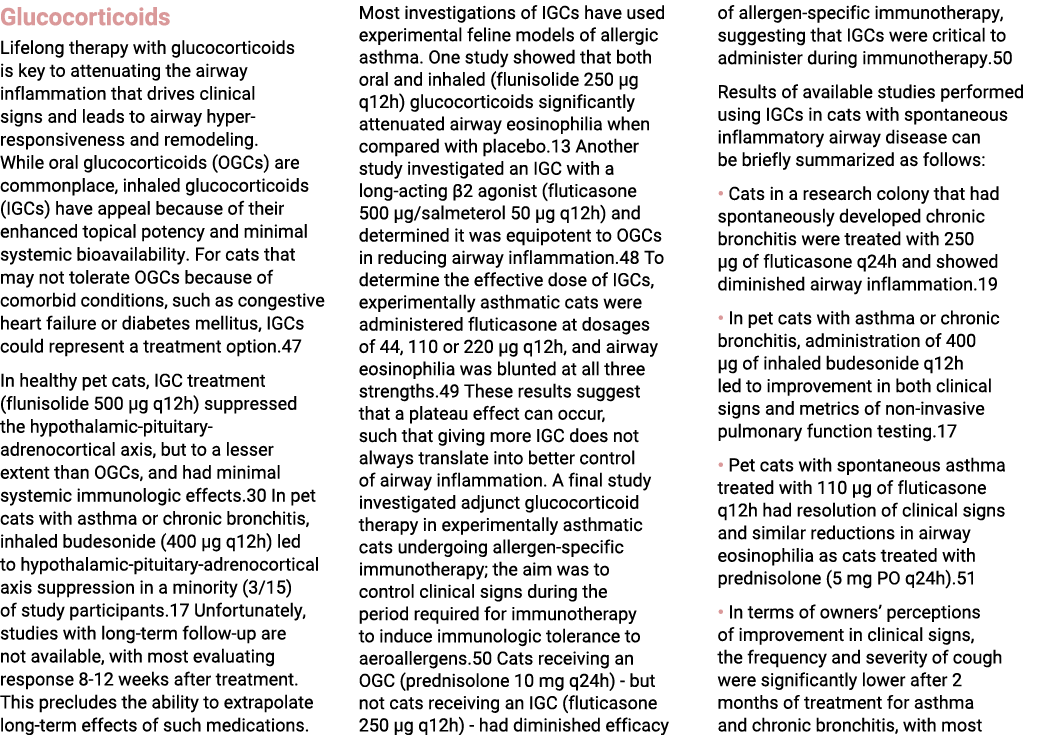 Glucocorticoids

Lifelong therapy with glucocorticoids is key to attenuating the airway inflammation that drives clinical signs and leads to airway hyperresponsiveness and remodeling. While oral glucocorticoids (OGCs) are commonplace, inhaled glucocorticoids (IGCs) have appeal because of their enhanced topical potency and minimal systemic bioavailability. For cats that may not tolerate OGCs because of comorbid conditions, such as congestive heart failure or diabetes mellitus, IGCs could represent a treatment option.47

In healthy pet cats, IGC treatment (flunisolide 500 µg q12h) suppressed the hypothalamic-pituitary-adrenocortical axis, but to a lesser extent than OGCs, and had minimal systemic immunologic effects.30 In pet cats with asthma or chronic bronchitis, inhaled budesonide (400 µg q12h) led to hypothalamic-pituitary-adrenocortical axis suppression in a minority (3/15) of study participants.17 Unfortunately, studies with long-term follow-up are not available, with most evaluating response 8-12 weeks after treatment. This precludes the ability to extrapolate long-term effects of such medications.

Most investigations of IGCs have used experimental feline models of allergic asthma. One study showed that both oral and inhaled (flunisolide 250 µg q12h) glucocorticoids significantly attenuated airway eosinophilia when compared with placebo.13 Another study investigated an IGC with a long-acting β2 agonist (fluticasone 500 µg/salmeterol 50 µg q12h) and determined it was equipotent to OGCs in reducing airway inflammation.48 To determine the effective dose of IGCs, experimentally asthmatic cats were administered fluticasone at dosages of 44, 110 or 220 µg q12h, and airway eosinophilia was blunted at all three strengths.49 These results suggest that a plateau effect can occur, such that giving more IGC does not always translate into better control of airway inflammation. A final study investigated adjunct glucocorticoid therapy in experimentally asthmatic cats undergoing allergen-specific immunotherapy; the aim was to control clinical signs during the period required for immunotherapy to induce immunologic tolerance to aeroallergens.50 Cats receiving an OGC (prednisolone 10 mg q24h) - but not cats receiving an IGC (fluticasone 250 µg q12h) - had diminished efficacy of allergen-specific immunotherapy, suggesting that IGCs were critical to administer during immunotherapy.50

Results of available studies performed using IGCs in cats with spontaneous inflammatory airway disease can be briefly summarized as follows:

• Cats in a research colony that had spontaneously developed chronic bronchitis were treated with 250 µg of fluticasone q24h and showed diminished airway inflammation.19

• In pet cats with asthma or chronic bronchitis, administration of 400 µg of inhaled budesonide q12h led to improvement in both clinical signs and metrics of non-invasive pulmonary function testing.17

• Pet cats with spontaneous asthma treated with 110 µg of fluticasone q12h had resolution of clinical signs and similar reductions in airway eosinophilia as cats treated with prednisolone (5 mg PO q24h).51

• In terms of owners' perceptions of improvement in clinical signs, the frequency and severity of cough were significantly lower after 2 months of treatment for asthma and chronic bronchitis, with most